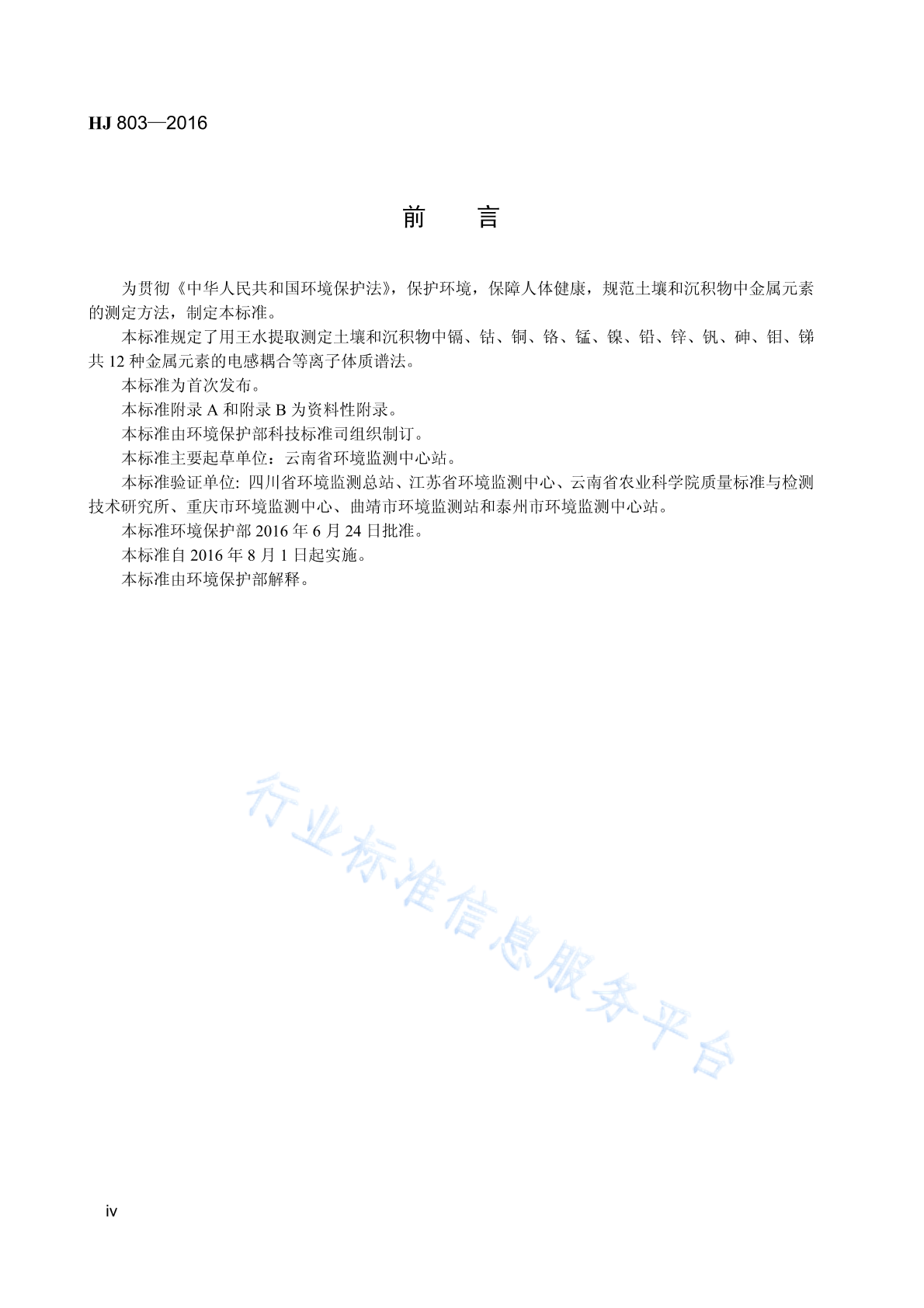 HJ 803—2016

前 言

为贯彻《中华人民共和国环境保护法》，保护环境，保障人体健康，规范土壤和沉积物中金属元素的测定方法，制定本标准。

本标准规定了用王水提取测定土壤和沉积物中镉、钴、铜、铬、锰、镍、铅、锌、钒、砷、钼、锑共 12 种金属元素的电感耦合等离子体质谱法。

本标准为首次发布。

本标准附录 A 和附录 B 为资料性附录。

本标准由环境保护部科技标准司组织制订。

本标准主要起草单位：云南省环境监测中心站。

本标准验证单位：四川省环境监测总站、江苏省环境监测中心、云南省农业科学院质量标准与检测技术研究所、重庆市环境监测中心、曲靖市环境监测站和泰州市环境监测中心站。

本标准环境保护部 2016 年 6 月 24 日批准。

本标准自 2016 年 8 月 1 日起实施。

本标准由环境保护部解释。

行业标准信息服务平台

iv